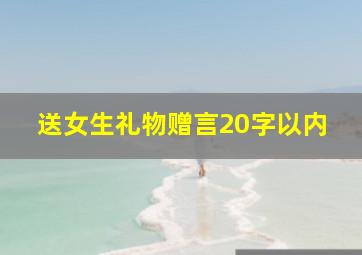 送女生礼物赠言20字以内